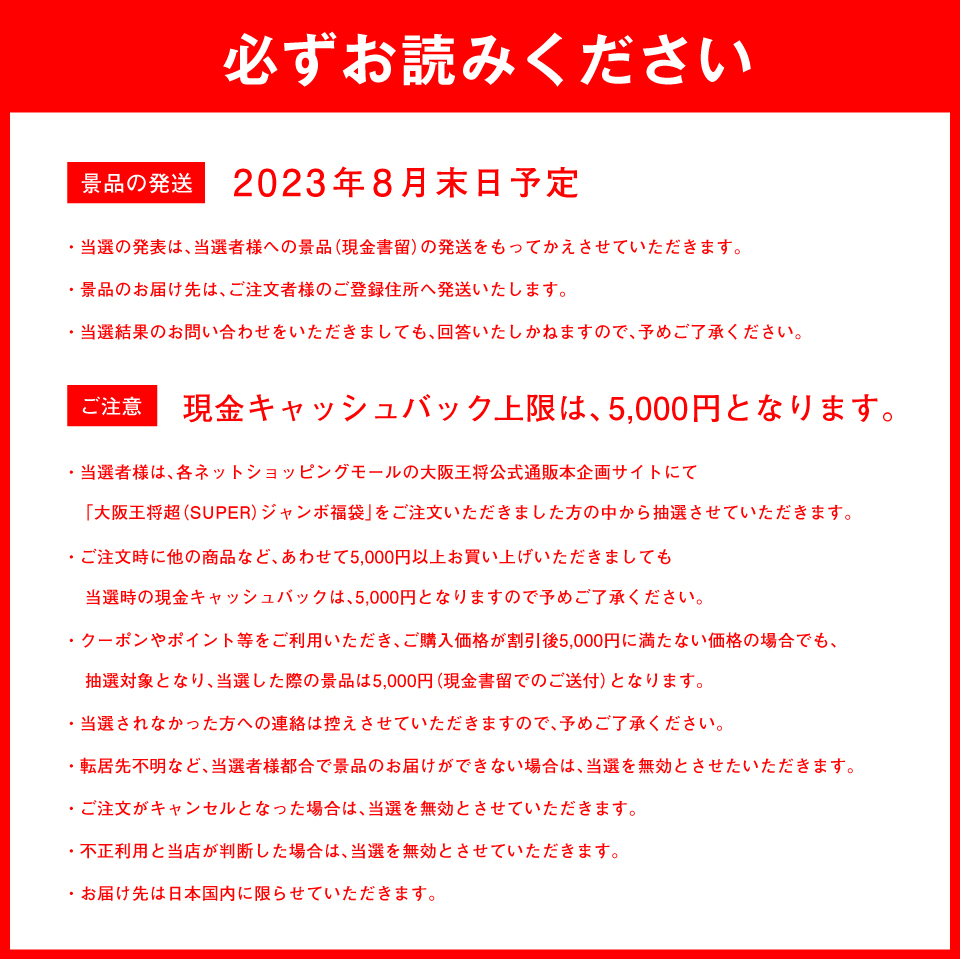 必ずお読みください

景品の発送 2023年8月末日予定

・当選の発表は、当選者様への景品(現金書留)の発送をもってかえさせていただきます。

・景品のお届け先は、ご注文者様のご登録住所へ発送いたします。

・当選結果のお問い合わせをいただきましても、回答いたしかねますので、予めご了承ください。

ご注意 現金キャッシュバック上限は、5,000円となります。

・当選者様は、各ネットショッピングモールの大阪王将公式通販本企画サイトにて「大阪王将超(SUPER)ジャンボ福袋」をご注文いただきました方の中から抽選させていただきます。

・ご注文時に他の商品など、あわせて5,000円以上お買い上げいただきましても当選時の現金キャッシュバックは、5,000円となりますので予めご了承ください。

・クーポンやポイント等をご利用いただき、ご購入価格が割引後5,000円に満たない価格の場合でも、抽選対象となり、当選した際の景品は5,000円(現金書留でのご送付)となります。

・当選されなかった方への連絡は控えさせていただきますので、予めご了承ください。

・転居先不明など、当選者様都合で景品のお届けができない場合は、当選を無効とさせたいただきます。

・ご注文がキャンセルとなった場合は、当選を無効とさせていただきます。

・不正利用と当店が判断した場合は、当選を無効とさせていただきます。

・お届け先は日本国内に限らせていただきます。